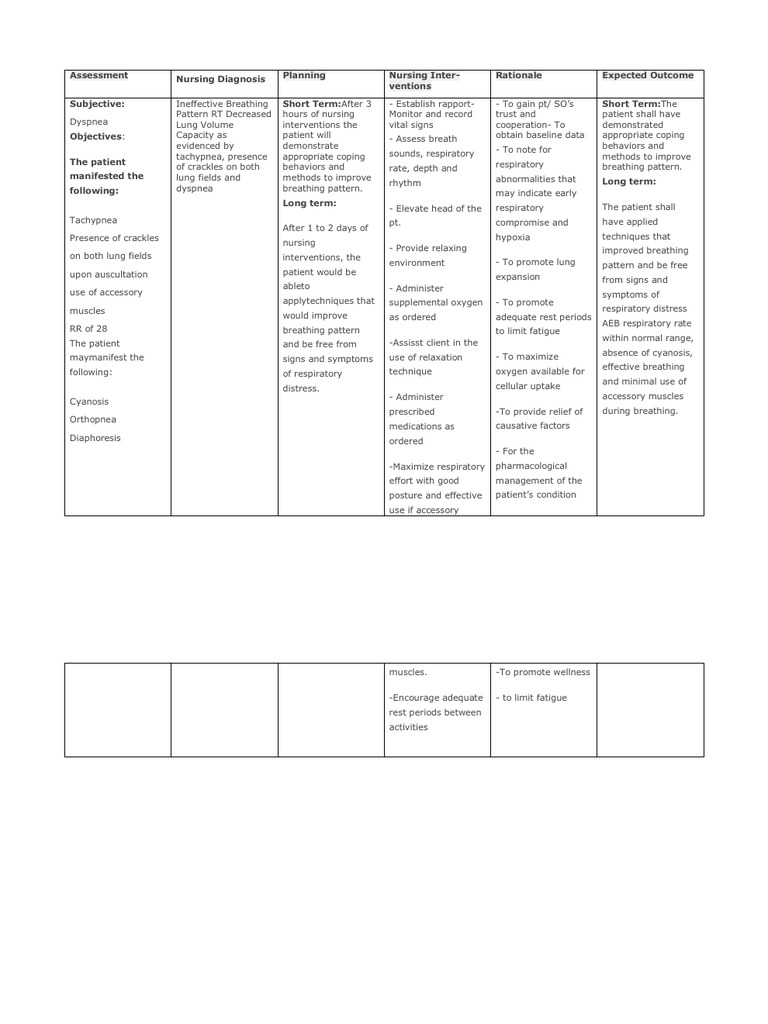 | Assessment | Nursing Diagnosis | Planning | Nursing Interventions | Rationale | Expected Outcome |
|---|---|---|---|---|---|
| **Subjective:** Dyspnea **Objectives**: **The patient manifested the following:** Tachypnea Presence of crackles on both lung fields upon auscultation use of accessory muscles RR of 28 The patient maymanifest the following: Cyanosis Orthopnea Diaphoresis | Ineffective Breathing Pattern RT Decreased Lung Volume Capacity as evidenced by tachypnea, presence of crackles on both lung fields and dyspnea | **Short Term:**After 3 hours of nursing interventions the patient will demonstrate appropriate coping behaviors and methods to improve breathing pattern. **Long term:** After 1 to 2 days of nursing interventions, the patient would be ableto applytechniques that would improve breathing pattern and be free from signs and symptoms of respiratory distress. | - Establish rapport- Monitor and record vital signs - Assess breath sounds, respiratory rate, depth and rhythm - Elevate head of the pt. - Provide relaxing environment - Administer supplemental oxygen as ordered -Assisst client in the use of relaxation technique - Administer prescribed medications as ordered -Maximize respiratory effort with good posture and effective use if accessory | - To gain pt/ SO's trust and cooperation- To obtain baseline data - To note for respiratory abnormalities that may indicate early respiratory compromise and hypoxia - To promote lung expansion - To promote adequate rest periods to limit fatigue - To maximize oxygen available for cellular uptake -To provide relief of causative factors - For the pharmacological management of the patient's condition | **Short Term:**The patient shall have demonstrated appropriate coping behaviors and methods to improve breathing pattern. **Long term:** The patient shall have applied techniques that improved breathing pattern and be free from signs and symptoms of respiratory distress AEB respiratory rate within normal range, absence of cyanosis, effective breathing and minimal use of accessory muscles during breathing. |

|  |  |  |  |  |  |
|---|---|---|---|---|---|
|  |  |  | muscles. -Encourage adequate rest periods between activities | -To promote wellness - to limit fatigue |  |